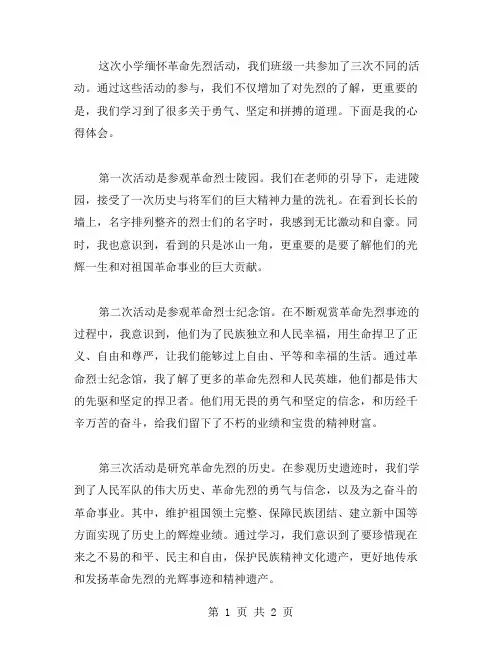 这次小学缅怀革命先烈活动，我们班级一共参加了三次不同的活动。通过这些活动的参与，我们不仅增加了对先烈的了解，更重要的是，我们学习到了很多关于勇气、坚定和拼搏的道理。下面是我的心得体会。

第一次活动是参观革命烈士陵园。我们在老师的引导下，走进陵园，接受了一次历史与将军们的巨大精神力量的洗礼。在看到长长的墙上，名字排列整齐的烈士们的名字时，我感到无比激动和自豪。同时，我也意识到，看到的只是冰山一角，更重要的是要了解他们的光辉一生和对祖国革命事业的巨大贡献。

第二次活动是参观革命烈士纪念馆。在不断观赏革命先烈事迹的过程中，我意识到，他们为了民族独立和人民幸福，用生命捍卫了正义、自由和尊严，让我们能够过上自由、平等和幸福的生活。通过革命烈士纪念馆，我了解了更多的革命先烈和人民英雄，他们都是伟大的先驱和坚定的捍卫者。他们用无畏的勇气和坚定的信念，和历经千辛万苦的奋斗，给我们留下了不朽的业绩和宝贵的精神财富。

第三次活动是研究革命先烈的历史。在参观历史遗迹时，我们学到了人民军队的伟大历史、革命先烈的勇气与信念，以及为之奋斗的革命事业。其中，维护祖国领土完整、保障民族团结、建立新中国等方面实现了历史上的辉煌业绩。通过学习，我们意识到了要珍惜现在来之不易的和平、民主和自由，保护民族精神文化遗产，更好地传承和发扬革命先烈的光辉事迹和精神遗产。

第 1 页 共 2 页